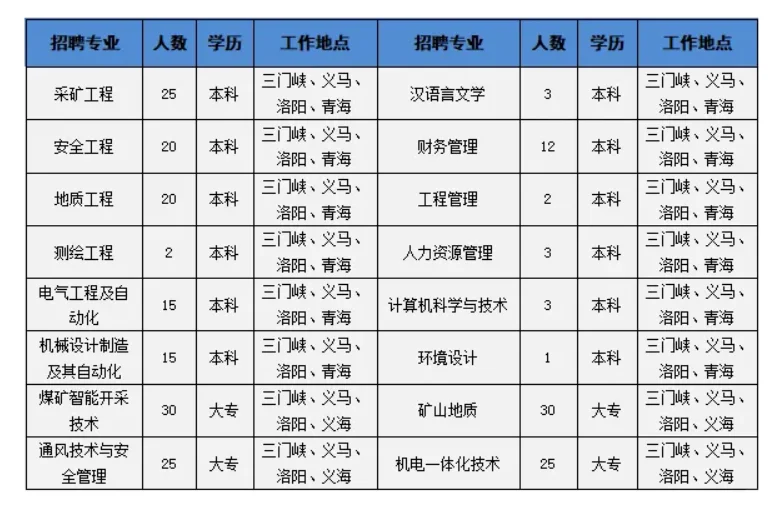 | 招聘专业 | 人数 | 学历 | 工作地点 | 招聘专业 | 人数 | 学历 | 工作地点 |
|---|---|---|---|---|---|---|---|
| 采矿工程 | 25 | 本科 | 三门峡、义马、洛阳、青海 | 汉语言文学 | 3 | 本科 | 三门峡、义马、洛阳、青海 |
| 安全工程 | 20 | 本科 | 三门峡、义马、洛阳、青海 | 财务管理 | 12 | 本科 | 三门峡、义马、洛阳、青海 |
| 地质工程 | 20 | 本科 | 三门峡、义马、洛阳、青海 | 工程管理 | 2 | 本科 | 三门峡、义马、洛阳、青海 |
| 测绘工程 | 2 | 本科 | 三门峡、义马、洛阳、青海 | 人力资源管理 | 3 | 本科 | 三门峡、义马、洛阳、青海 |
| 电气工程及自动化 | 15 | 本科 | 三门峡、义马、洛阳、青海 | 计算机科学与技术 | 3 | 本科 | 三门峡、义马、洛阳、青海 |
| 机械设计制造及其自动化 | 15 | 本科 | 三门峡、义马、洛阳、青海 | 环境设计 | 1 | 本科 | 三门峡、义马、洛阳、青海 |
| 煤矿智能开采技术 | 30 | 大专 | 三门峡、义马、洛阳、义海 | 矿山地质 | 30 | 大专 | 三门峡、义马、洛阳、义海 |
| 通风技术与安全管理 | 25 | 大专 | 三门峡、义马、洛阳、义海 | 机电一体化技术 | 25 | 大专 | 三门峡、义马、洛阳、义海 |